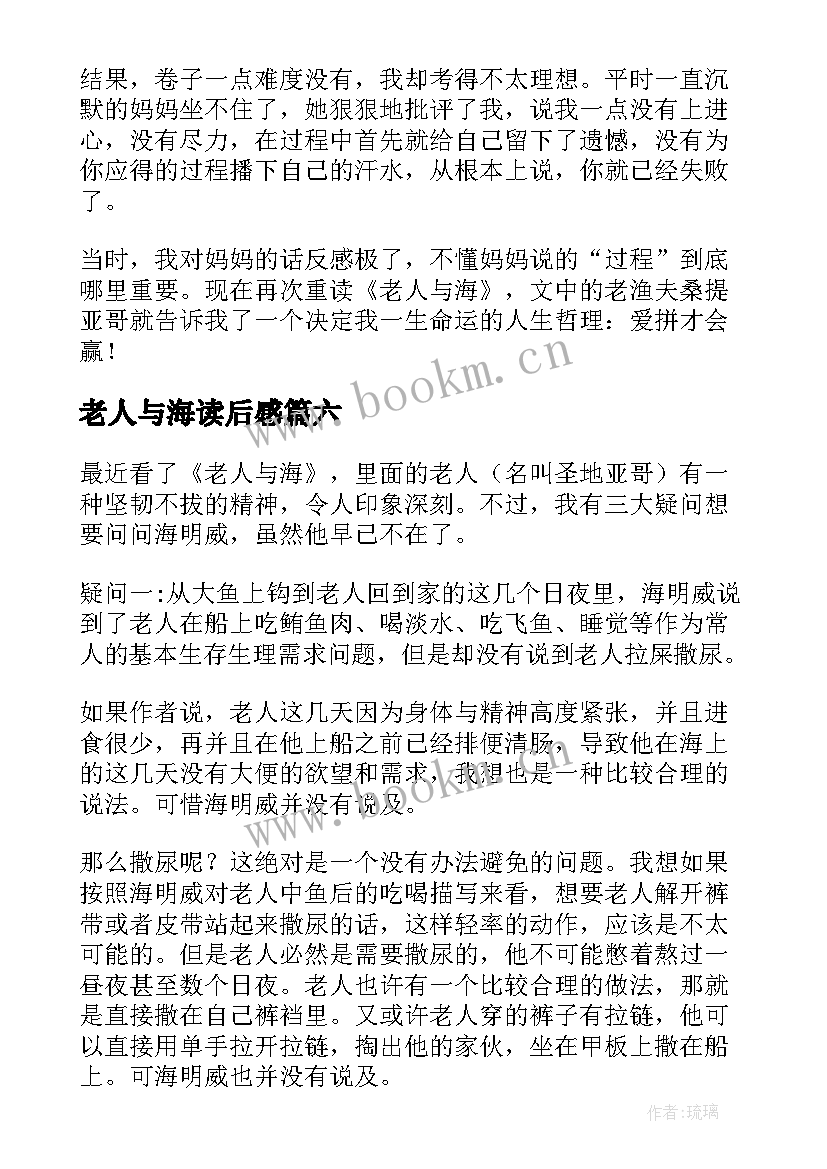 结果，卷子一点难度没有，我却考得不太理想。平时一直沉默的妈妈坐不住了，她狠狠地批评了我，说我一点没有上进心，没有尽力，在过程中首先就给自己留下了遗憾，没有为你应得的过程播下自己的汗水，从根本上说，你就已经失败了。

当时，我对妈妈的话反感极了，不懂妈妈说的“过程”到底哪里重要。现在再次重读《老人与海》，文中的老渔夫桑提亚哥就告诉我了一个决定我一生命运的人生哲理：爱拼才会赢！

www.bookm.cn

老人与海读后感篇六

最近看了《老人与海》，里面的老人（名叫圣地亚哥）有一种坚韧不拔的精神，令人印象深刻。不过，我有三大疑问想要问问海明威，虽然他早已不在了。

疑问一:从大鱼上钩到老人回到家的这几个日夜里，海明威说到了老人在船上吃鲔鱼肉、喝淡水、吃飞鱼、睡觉等作为常人的基本生存生理需求问题，但是却没有说到老人拉屎撒尿。

如果作者说，老人这几天因为身体与精神高度紧张，并且进食很少，再并且在他上船之前已经排便清肠，导致他在海上的这几天没有大便的欲望和需求，我想也是一种比较合理的说法。可惜海明威并没有说及。

www.bookm.cn

那么撒尿呢？这绝对是一个没有办法避免的问题。我想如果按照海明威对老人中鱼后的吃喝描写来看，想要老人解开裤带或者皮带站起来撒尿的话，这样轻率的动作，应该是不太可能的。但是老人必然是需要撒尿的，他不可能憋着熬过一昼夜甚至数个日夜。老人也许有一个比较合理的做法，那就是直接撒在自己裤裆里。又或许老人穿的裤子有拉链，他可以直接用单手拉开拉链，掏出他的家伙，坐在甲板上撒在船上。可海明威也并没有说及。

作者:琉璃